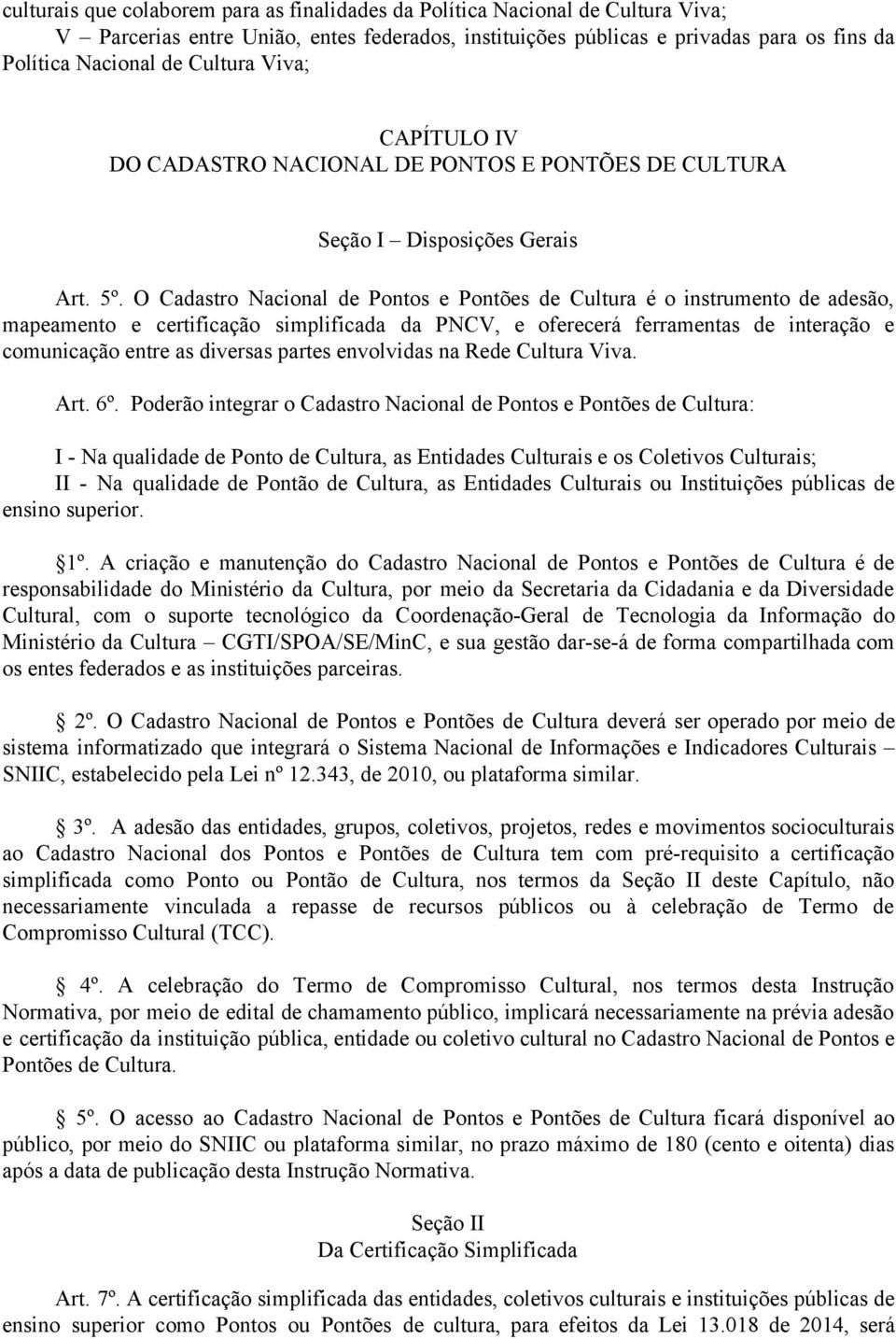 culturais que colaborem para as finalidades da Política Nacional de Cultura Viva;
V – Parcerias entre União, entes federados, instituições públicas e privadas para os fins da Política Nacional de Cultura Viva;

CAPÍTULO IV
DO CADASTRO NACIONAL DE PONTOS E PONTÕES DE CULTURA

Seção I – Disposições Gerais

Art. 5º. O Cadastro Nacional de Pontos e Pontões de Cultura é o instrumento de adesão, mapeamento e certificação simplificada da PNCV, e oferecerá ferramentas de interação e comunicação entre as diversas partes envolvidas na Rede Cultura Viva.

Art. 6º. Poderão integrar o Cadastro Nacional de Pontos e Pontões de Cultura:

I - Na qualidade de Ponto de Cultura, as Entidades Culturais e os Coletivos Culturais;
II - Na qualidade de Pontão de Cultura, as Entidades Culturais ou Instituições públicas de ensino superior.

1º. A criação e manutenção do Cadastro Nacional de Pontos e Pontões de Cultura é de responsabilidade do Ministério da Cultura, por meio da Secretaria da Cidadania e da Diversidade Cultural, com o suporte tecnológico da Coordenação-Geral de Tecnologia da Informação do Ministério da Cultura – CGTI/SPOA/SE/MinC, e sua gestão dar-se-á de forma compartilhada com os entes federados e as instituições parceiras.

2º. O Cadastro Nacional de Pontos e Pontões de Cultura deverá ser operado por meio de sistema informatizado que integrará o Sistema Nacional de Informações e Indicadores Culturais – SNIIC, estabelecido pela Lei nº 12.343, de 2010, ou plataforma similar.

3º. A adesão das entidades, grupos, coletivos, projetos, redes e movimentos socioculturais ao Cadastro Nacional dos Pontos e Pontões de Cultura tem com pré-requisito a certificação simplificada como Ponto ou Pontão de Cultura, nos termos da Seção II deste Capítulo, não necessariamente vinculada a repasse de recursos públicos ou à celebração de Termo de Compromisso Cultural (TCC).

4º. A celebração do Termo de Compromisso Cultural, nos termos desta Instrução Normativa, por meio de edital de chamamento público, implicará necessariamente na prévia adesão e certificação da instituição pública, entidade ou coletivo cultural no Cadastro Nacional de Pontos e Pontões de Cultura.

5º. O acesso ao Cadastro Nacional de Pontos e Pontões de Cultura ficará disponível ao público, por meio do SNIIC ou plataforma similar, no prazo máximo de 180 (cento e oitenta) dias após a data de publicação desta Instrução Normativa.

Seção II
Da Certificação Simplificada

Art. 7º. A certificação simplificada das entidades, coletivos culturais e instituições públicas de ensino superior como Pontos ou Pontões de cultura, para efeitos da Lei 13.018 de 2014, será